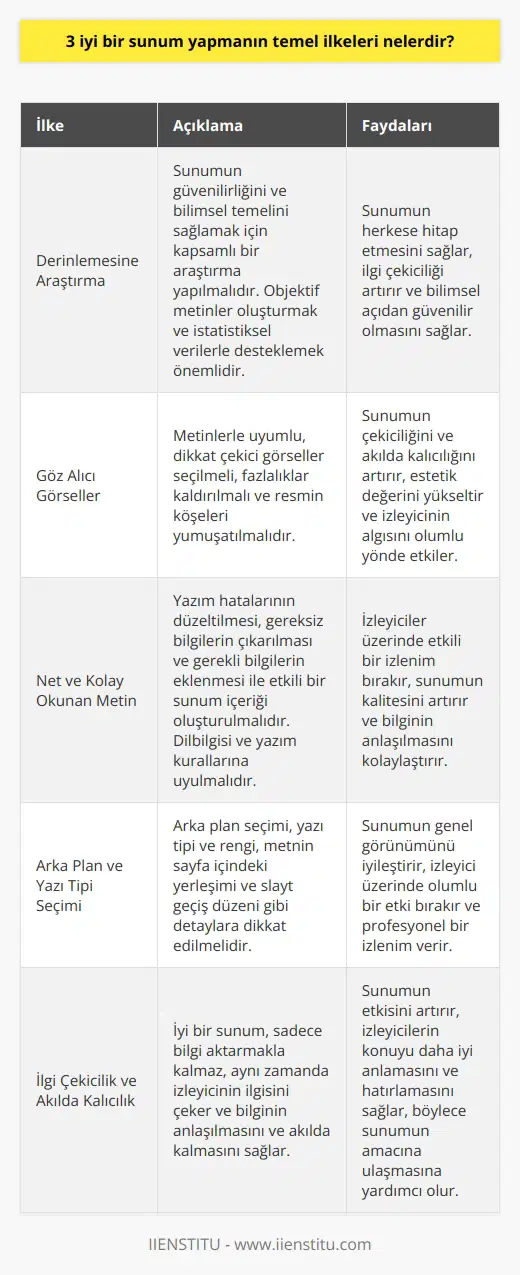 3 iyi bir sunum yapmanın temel ilkeleri nelerdir?

| İlke | Açıklama | Faydaları |
|---|---|---|
| Derinlemesine Araştırma | Sunumun güvenilirliğini ve bilimsel temelini sağlamak için kapsamlı bir araştırma yapılmalıdır. Objektif metinler oluşturmak ve istatistiksel verilerle desteklemek önemlidir. | Sunumun herkese hitap etmesini sağlar, ilgi çekiciliği artırır ve bilimsel açıdan güvenilir olmasını sağlar. |
| Göz Alıcı Görseller | Metinlerle uyumlu, dikkat çekici görseller seçilmeli, fazlalıklar kaldırılmalı ve resmin köşeleri yumuşatılmalıdır. | Sunumun çekiciliğini ve akılda kalıcılığını artırır, estetik değerini yükseltir ve izleyicinin algısını olumlu yönde etkiler. |
| Net ve Kolay Okunan Metin | Yazım hatalarının düzeltilmesi, gereksiz bilgilerin çıkarılması ve gerekli bilgilerin eklenmesi ile etkili bir sunum içeriği oluşturulmalıdır. Dilbilgisi ve yazım kurallarına uyulmalıdır. | İzleyiciler üzerinde etkili bir izlenim bırakır, sunumun kalitesini artırır ve bilginin anlaşılmasını kolaylaştırır. |
| Arka Plan ve Yazı Tipi Seçimi | Arka plan seçimi, yazı tipi ve rengi, metnin sayfa içindeki yerleşimi ve slayt geçiş düzeni gibi detaylara dikkat edilmelidir. | Sunumun genel görünümünü iyileştirir, izleyici üzerinde olumlu bir etki bırakır ve profesyonel bir izlenim verir. |
| İlgi Çekicilik ve Akılda Kalıcılık | İyi bir sunum, sadece bilgi aktarmakla kalmaz, aynı zamanda izleyicinin ilgisini çeker ve bilginin anlaşılmasını ve akılda kalmasını sağlar. | Sunumun etkisini artırır, izleyicilerin konuyu daha iyi anlamasını ve hatırlamasını sağlar, böylece sunumun amacına ulaşmasına yardımcı olur. |

IIENSTITU - www.iienstitu.com